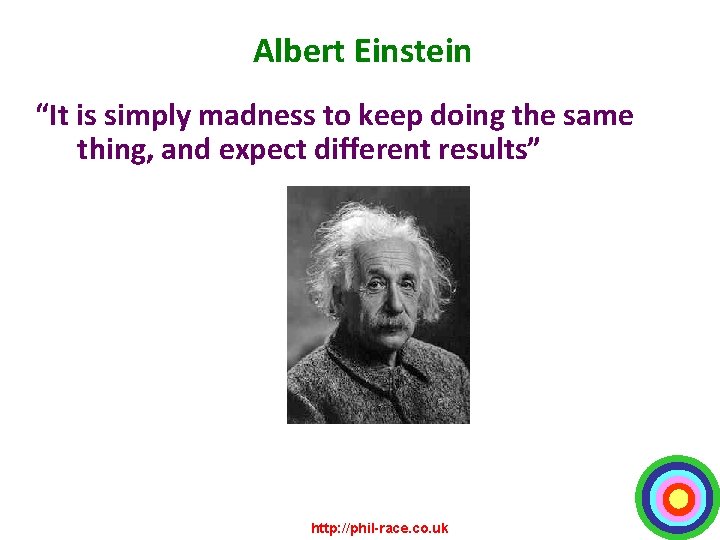 Albert Einstein

“It is simply madness to keep doing the same thing, and expect different results”

http://phil-race.co.uk